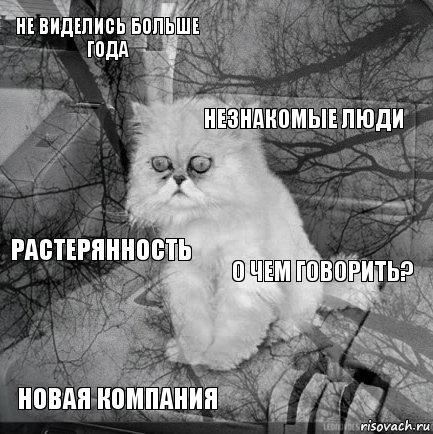 НЕ ВИДЕЛИСЬ БОЛЬШЕ ГОДА

НЕЗНАКОМЫЕ ЛЮДИ

РАСТЕРЯННОСТЬ

О ЧЕМ ГОВОРИТЬ?

НОВАЯ КОМПАНИЯ

risovach.ru